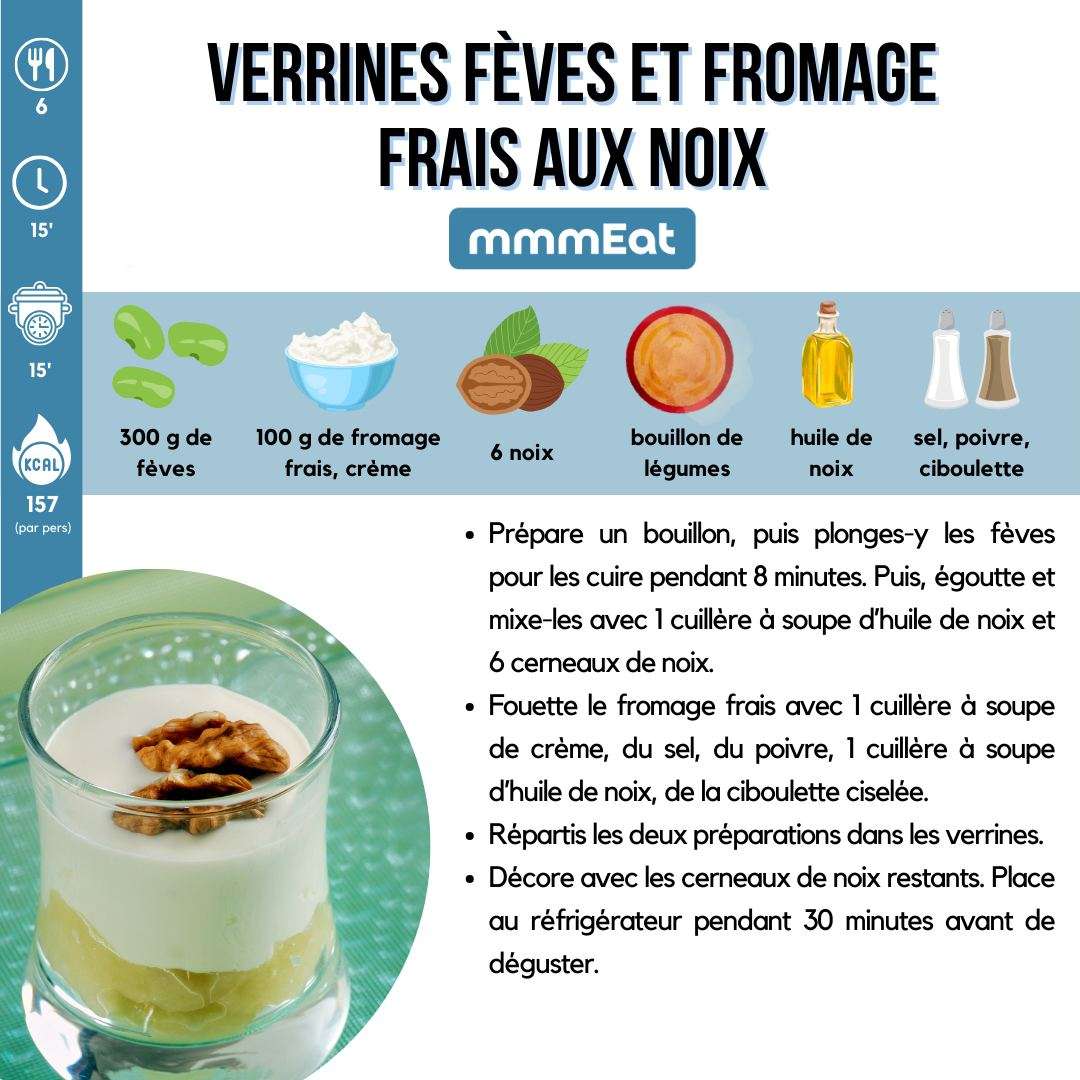 6

15'

15'

KCAL

157
(par pers)

VERRINES FÈVES ET FROMAGE FRAIS AUX NOIX

mmmEat

300 g de fèves

100 g de fromage frais, crème

6 noix

bouillon de légumes

huile de noix

sel, poivre, ciboulette

• Prépare un bouillon, puis plonges-y les fèves pour les cuire pendant 8 minutes. Puis, égoutte et mixe-les avec 1 cuillère à soupe d'huile de noix et 6 cerneaux de noix.
• Fouette le fromage frais avec 1 cuillère à soupe de crème, du sel, du poivre, 1 cuillère à soupe d'huile de noix, de la ciboulette ciselée.
• Répartis les deux préparations dans les verrines.
• Décore avec les cerneaux de noix restants. Place au réfrigérateur pendant 30 minutes avant de déguster.